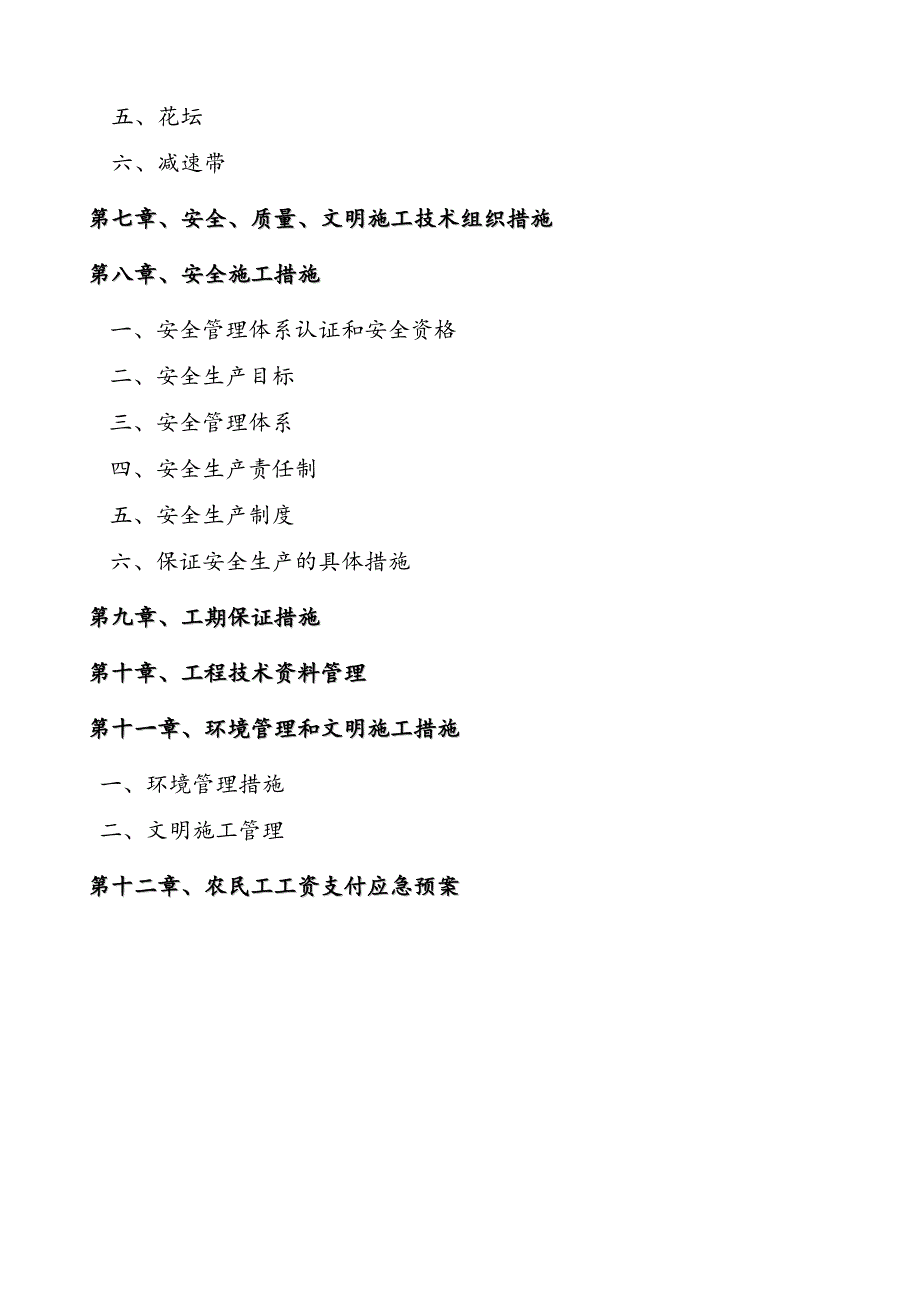 五、花坛

六、减速带

第七章、安全、质量、文明施工技术组织措施

第八章、安全施工措施

一、安全管理体系认证和安全资格

二、安全生产目标

三、安全管理体系

四、安全生产责任制

五、安全生产制度

六、保证安全生产的具体措施

第九章、工期保证措施

第十章、工程技术资料管理

第十一章、环境管理和文明施工措施

一、环境管理措施

二、文明施工管理

第十二章、农民工工资支付应急预案